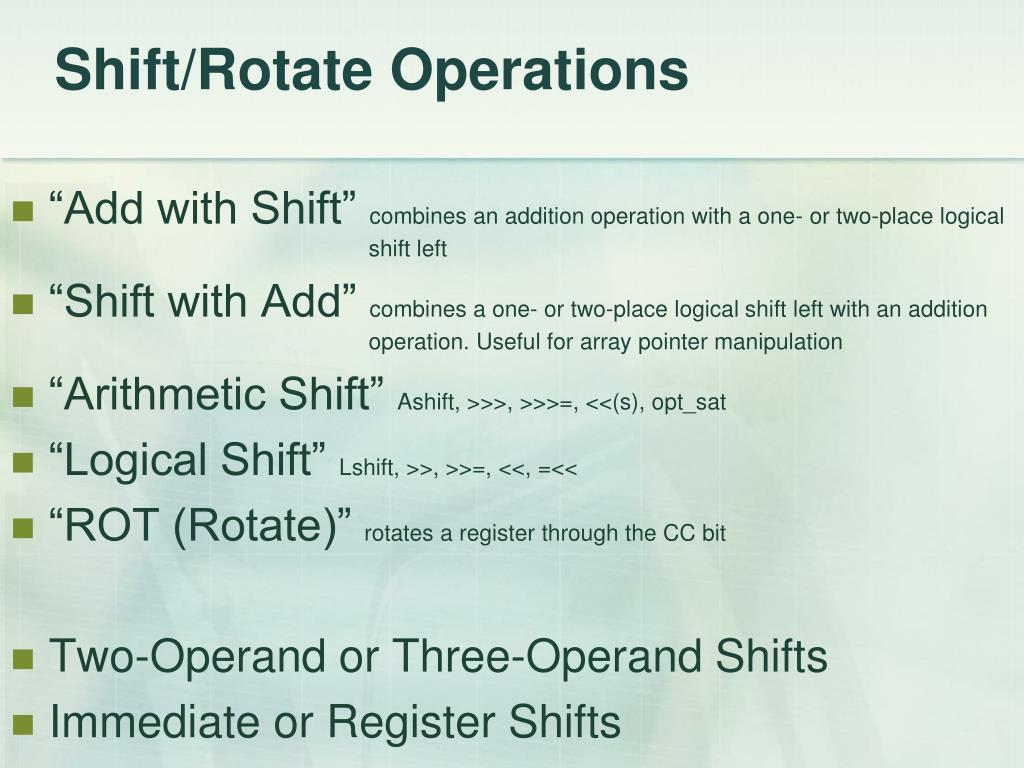 Shift/Rotate Operations

“Add with Shift” combines an addition operation with a one- or two-place logical shift left

“Shift with Add” combines a one- or two-place logical shift left with an addition operation. Useful for array pointer manipulation

“Arithmetic Shift” Ashift, >>>, >>>=, <<(s), opt_sat

“Logical Shift” Lshift, >>, >>=, <<, =<<

“ROT (Rotate)” rotates a register through the CC bit

Two-Operand or Three-Operand Shifts

Immediate or Register Shifts